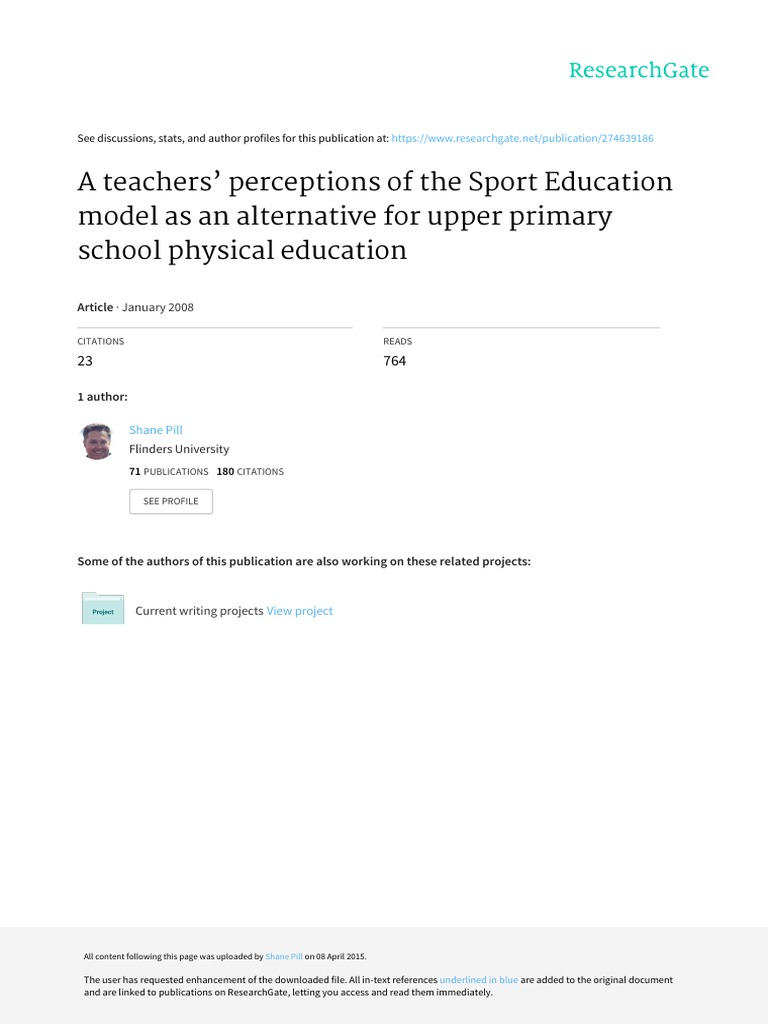 ResearchGate

See discussions, stats, and author profiles for this publication at: https://www.researchgate.net/publication/274639186

A teachers' perceptions of the Sport Education model as an alternative for upper primary school physical education

Article · January 2008

CITATIONS
23

READS
764

1 author:

Shane Pill
Flinders University
71 PUBLICATIONS 180 CITATIONS

SEE PROFILE

Some of the authors of this publication are also working on these related projects:

Project

Current writing projects View project

All content following this page was uploaded by Shane Pill on 08 April 2015.

The user has requested enhancement of the downloaded file. All in-text references underlined in blue are added to the original document and are linked to publications on ResearchGate, letting you access and read them immediately.